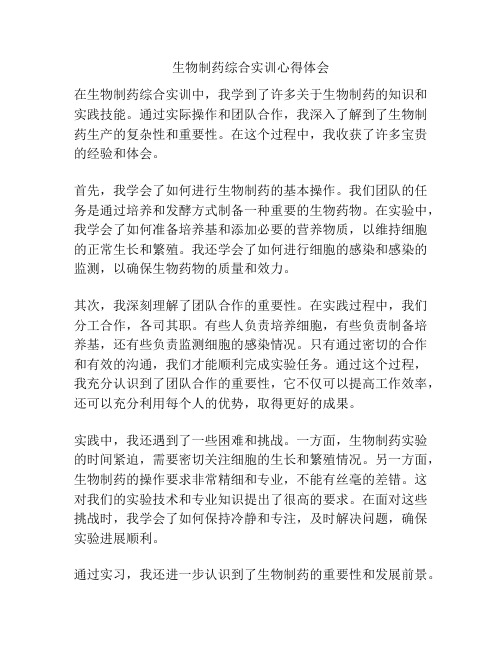 生物制药综合实训心得体会

在生物制药综合实训中，我学到了许多关于生物制药的知识和实践技能。通过实际操作和团队合作，我深入了解到了生物制药生产的复杂性和重要性。在这个过程中，我收获了许多宝贵的经验和体会。

首先，我学会了如何进行生物制药的基本操作。我们团队的任务是通过培养和发酵方式制备一种重要的生物药物。在实验中，我学会了如何准备培养基和添加必要的营养物质，以维持细胞的正常生长和繁殖。我还学会了如何进行细胞的感染和感染的监测，以确保生物药物的质量和效力。

其次，我深刻理解了团队合作的重要性。在实践过程中，我们分工合作，各司其职。有些人负责培养细胞，有些负责制备培养基，还有些负责监测细胞的感染情况。只有通过密切的合作和有效的沟通，我们才能顺利完成实验任务。通过这个过程，我充分认识到了团队合作的重要性，它不仅可以提高工作效率，还可以充分利用每个人的优势，取得更好的成果。

实践中，我还遇到了一些困难和挑战。一方面，生物制药实验的时间紧迫，需要密切关注细胞的生长和繁殖情况。另一方面，生物制药的操作要求非常精细和专业，不能有丝毫的差错。这对我们的实验技术和专业知识提出了很高的要求。在面对这些挑战时，我学会了如何保持冷静和专注，及时解决问题，确保实验进展顺利。

通过实习，我还进一步认识到了生物制药的重要性和发展前景。